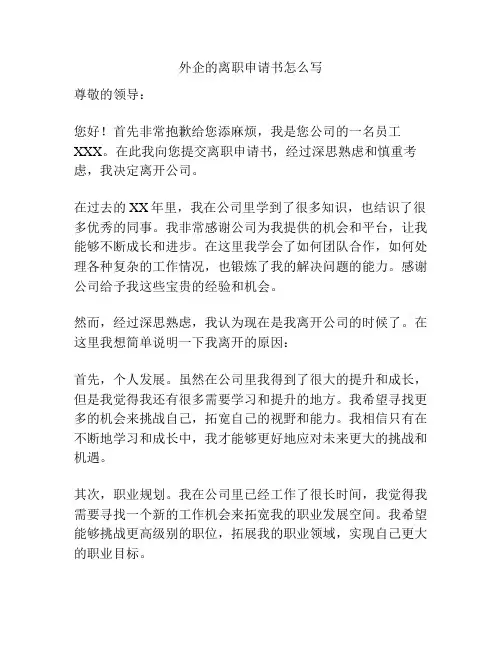 外企的离职申请书怎么写

尊敬的领导：

您好！首先非常抱歉给您添麻烦，我是您公司的一名员工XXX。在此我向您提交离职申请书，经过深思熟虑和慎重考虑，我决定离开公司。

在过去的XX年里，我在公司里学到了很多知识，也结识了很多优秀的同事。我非常感谢公司为我提供的机会和平台，让我能够不断成长和进步。在这里我学会了如何团队合作，如何处理各种复杂的工作情况，也锻炼了我的解决问题的能力。感谢公司给予我这些宝贵的经验和机会。

然而，经过深思熟虑，我认为现在是我离开公司的时候了。在这里我想简单说明一下我离开的原因：

首先，个人发展。虽然在公司里我得到了很大的提升和成长，但是我觉得我还有很多需要学习和提升的地方。我希望寻找更多的机会来挑战自己，拓宽自己的视野和能力。我相信只有在不断地学习和成长中，我才能够更好地应对未来更大的挑战和机遇。

其次，职业规划。我在公司里已经工作了很长时间，我觉得我需要寻找一个新的工作机会来拓宽我的职业发展空间。我希望能够挑战更高级别的职位，拓展我的职业领域，实现自己更大的职业目标。